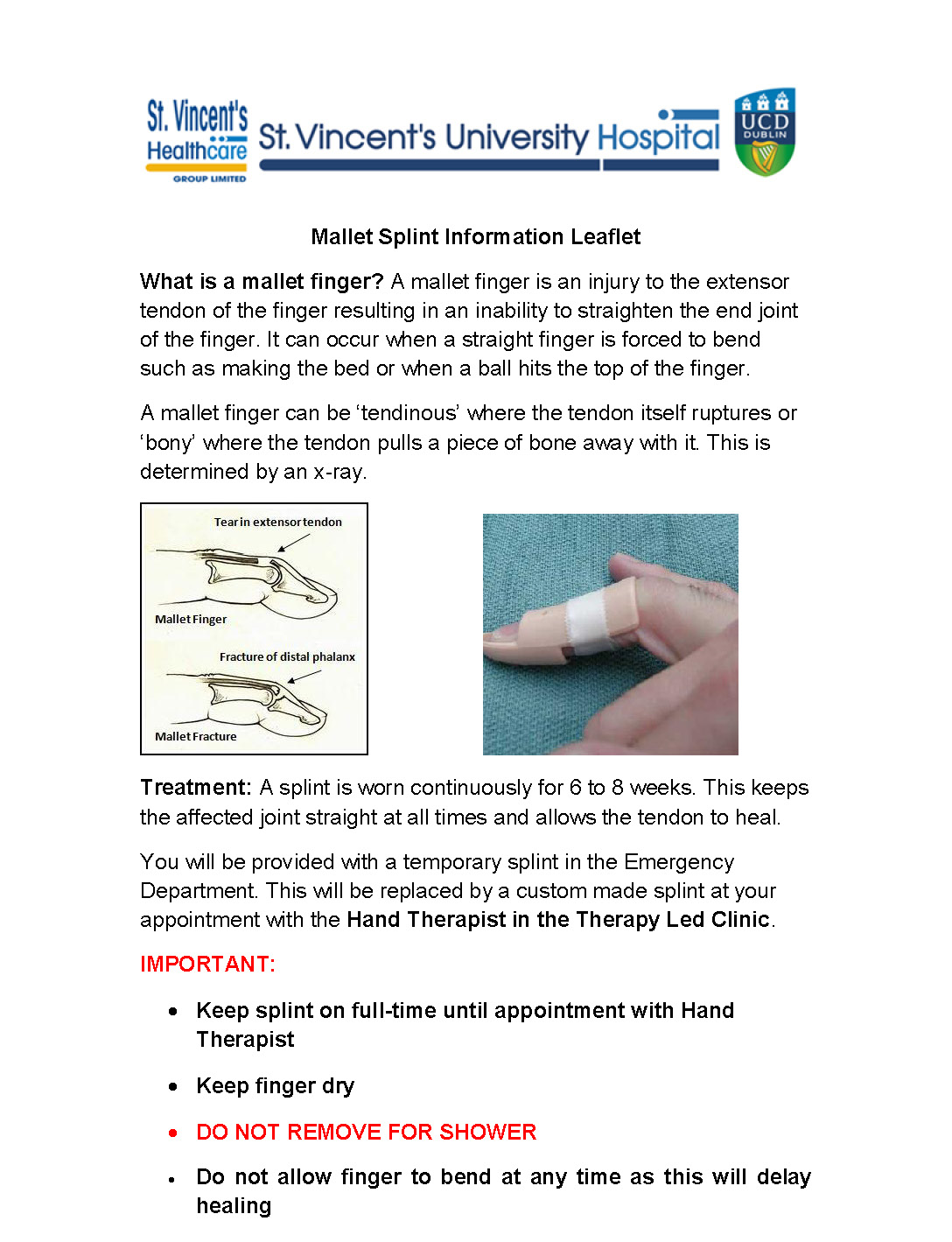 St. Vincent's Healthcare GROUP LIMITED

St. Vincent's University Hospital

UCD DUBLIN

Mallet Splint Information Leaflet

What is a mallet finger? A mallet finger is an injury to the extensor tendon of the finger resulting in an inability to straighten the end joint of the finger. It can occur when a straight finger is forced to bend such as making the bed or when a ball hits the top of the finger.

A mallet finger can be 'tendinous' where the tendon itself ruptures or 'bony' where the tendon pulls a piece of bone away with it. This is determined by an x-ray.

Tear in extensor tendon

Mallet Finger

Fracture of distal phalanx

Mallet Fracture

Treatment: A splint is worn continuously for 6 to 8 weeks. This keeps the affected joint straight at all times and allows the tendon to heal.

You will be provided with a temporary splint in the Emergency Department. This will be replaced by a custom made splint at your appointment with the Hand Therapist in the Therapy Led Clinic.

IMPORTANT:

• Keep splint on full-time until appointment with Hand Therapist

• Keep finger dry

• DO NOT REMOVE FOR SHOWER

• Do not allow finger to bend at any time as this will delay healing